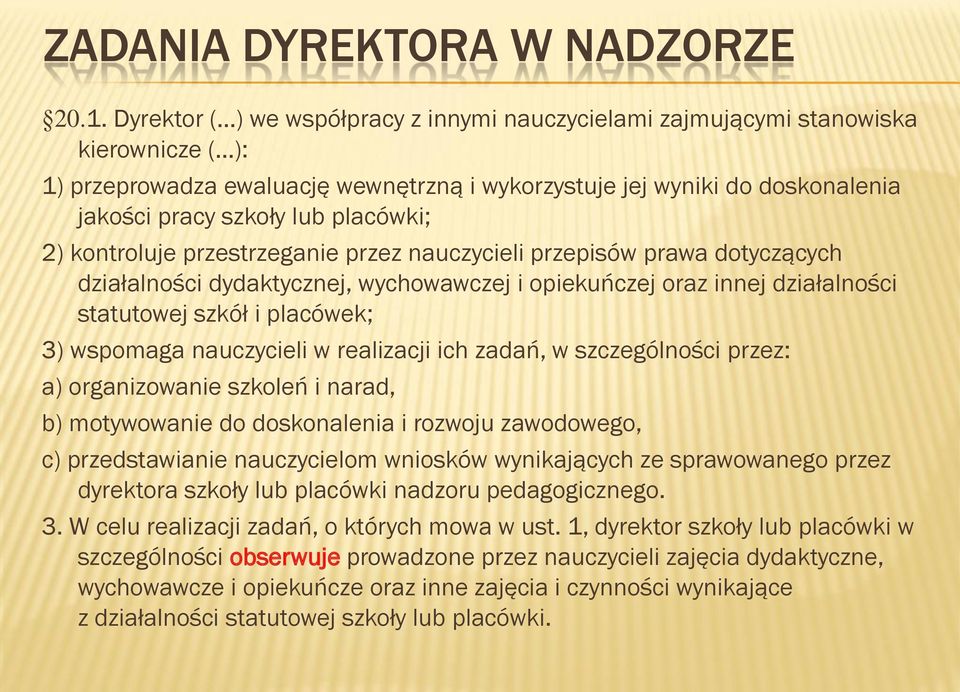 ZADANIA DYREKTORA W NADZORZE

§20.1. Dyrektor (…) we współpracy z innymi nauczycielami zajmującymi stanowiska kierownicze (…):

1) przeprowadza ewaluację wewnętrzną i wykorzystuje jej wyniki do doskonalenia jakości pracy szkoły lub placówki;

2) kontroluje przestrzeganie przez nauczycieli przepisów prawa dotyczących działalności dydaktycznej, wychowawczej i opiekuńczej oraz innej działalności statutowej szkół i placówek;

3) wspomaga nauczycieli w realizacji ich zadań, w szczególności przez:

a) organizowanie szkoleń i narad,

b) motywowanie do doskonalenia i rozwoju zawodowego,

c) przedstawianie nauczycielom wniosków wynikających ze sprawowanego przez dyrektora szkoły lub placówki nadzoru pedagogicznego.

3. W celu realizacji zadań, o których mowa w ust. 1, dyrektor szkoły lub placówki w szczególności obserwuje prowadzone przez nauczycieli zajęcia dydaktyczne, wychowawcze i opiekuńcze oraz inne zajęcia i czynności wynikające z działalności statutowej szkoły lub placówki.